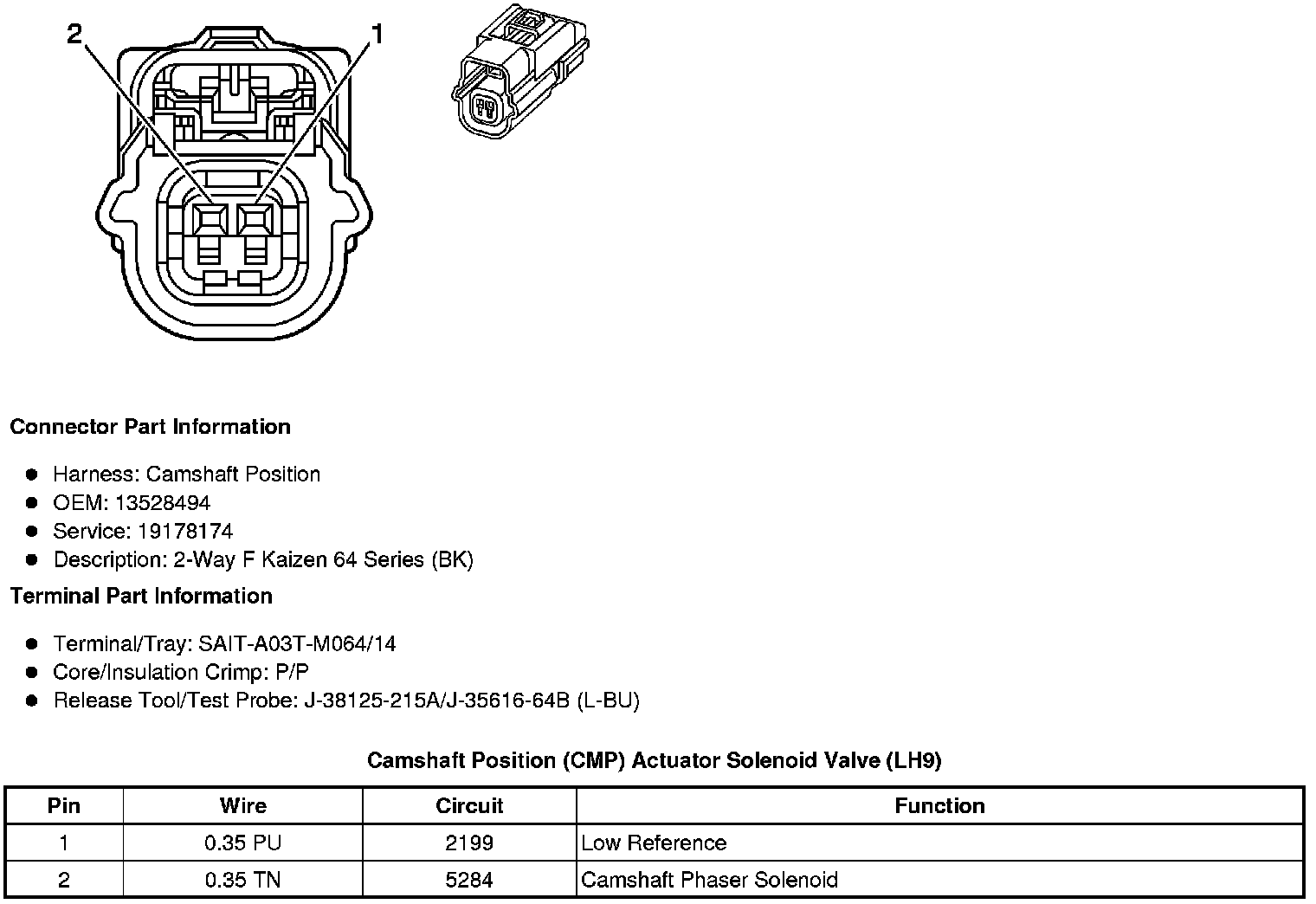 2
1

Connector Part Information

- Harness: Camshaft Position
- OEM: 13528494
- Service: 19178174
- Description: 2-Way F Kaizen 64 Series (BK)

Terminal Part Information

- Terminal/Tray: SAIT-A03T-M064/14
- Core/Insulation Crimp: P/P
- Release Tool/Test Probe: J-38125-215A/J-35616-64B (L-BU)

Camshaft Position (CMP) Actuator Solenoid Valve (LH9)

| Pin | Wire | Circuit | Function |
|---|---|---|---|
| 1 | 0.35 PU | 2199 | Low Reference |
| 2 | 0.35 TN | 5284 | Camshaft Phaser Solenoid |